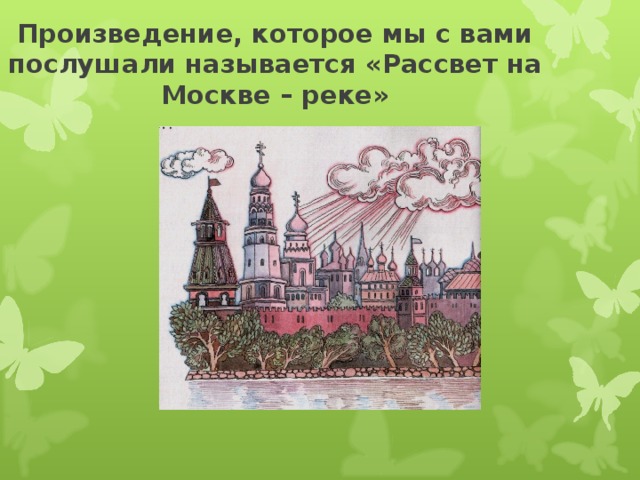 Произведение, которое мы с вами послушали называется «Рассвет на Москве – реке»